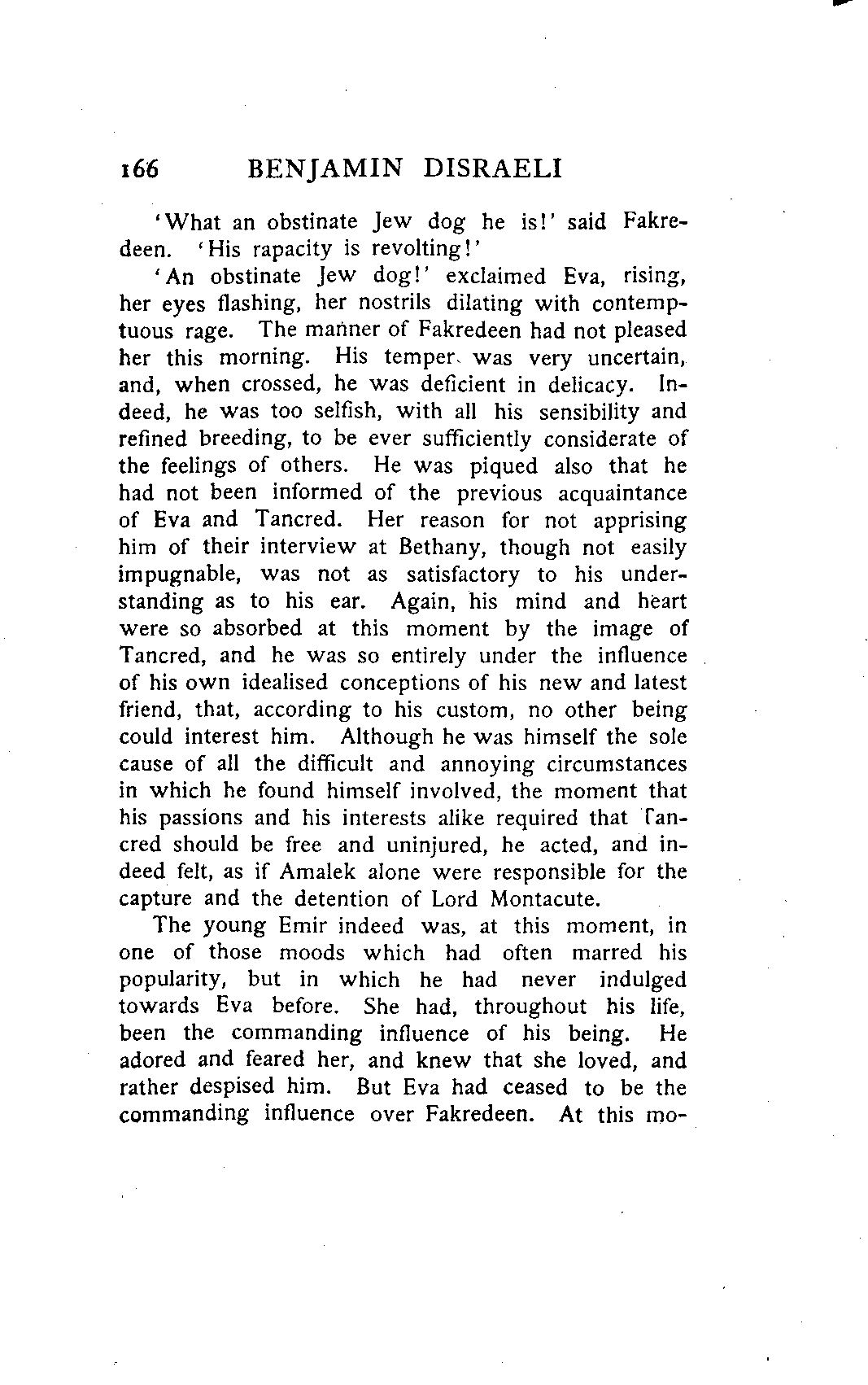 166 BENJAMIN DISRAELI

'What an obstinate Jew dog he is!' said Fakredeen. 'His rapacity is revolting!'

'An obstinate Jew dog!' exclaimed Eva, rising, her eyes flashing, her nostrils dilating with contemptuous rage. The manner of Fakredeen had not pleased her this morning. His temper was very uncertain, and, when crossed, he was deficient in delicacy. Indeed, he was too selfish, with all his sensibility and refined breeding, to be ever sufficiently considerate of the feelings of others. He was piqued also that he had not been informed of the previous acquaintance of Eva and Tancred. Her reason for not apprising him of their interview at Bethany, though not easily impugnable, was not as satisfactory to his understanding as to his ear. Again, his mind and heart were so absorbed at this moment by the image of Tancred, and he was so entirely under the influence of his own idealised conceptions of his new and latest friend, that, according to his custom, no other being could interest him. Although he was himself the sole cause of all the difficult and annoying circumstances in which he found himself involved, the moment that his passions and his interests alike required that Tancred should be free and uninjured, he acted, and indeed felt, as if Amalek alone were responsible for the capture and the detention of Lord Montacute.

The young Emir indeed was, at this moment, in one of those moods which had often marred his popularity, but in which he had never indulged towards Eva before. She had, throughout his life, been the commanding influence of his being. He adored and feared her, and knew that she loved, and rather despised him. But Eva had ceased to be the commanding influence over Fakredeen. At this mo-